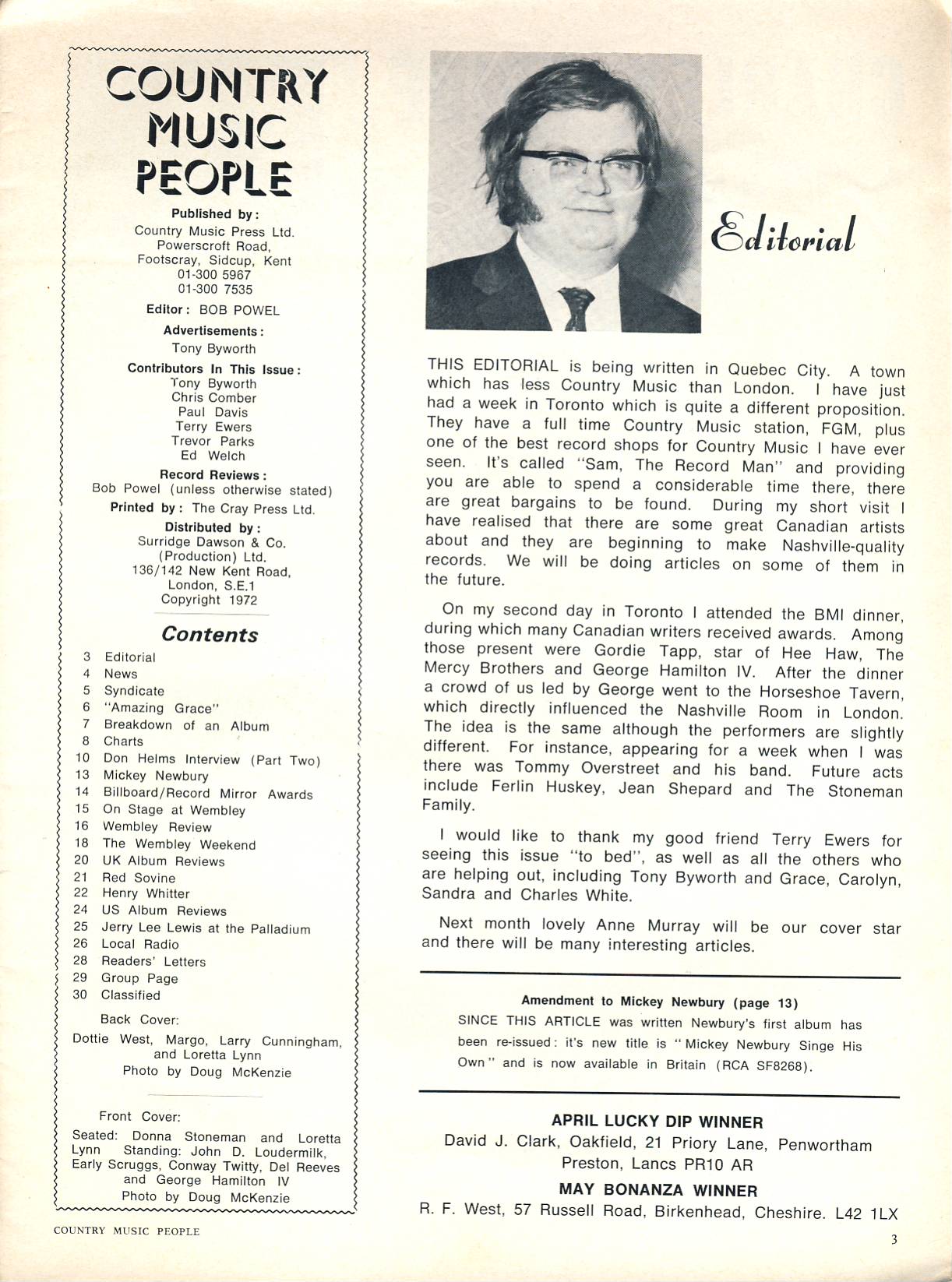 COUNTRY MUSIC PEOPLE

Published by:
Country Music Press Ltd.
Powerscroft Road,
Footscray, Sidcup, Kent
01-300 5967
01-300 7535

Editor: BOB POWEL

Advertisements:
Tony Byworth

Contributors In This Issue:
Tony Byworth
Chris Comber
Paul Davis
Terry Ewers
Trevor Parks
Ed Welch

Record Reviews:
Bob Powel (unless otherwise stated)

Printed by: The Cray Press Ltd.

Distributed by:
Surridge Dawson & Co.
(Production) Ltd.
136/142 New Kent Road,
London, S.E.1
Copyright 1972

Contents

3 Editorial
4 News
5 Syndicate
6 "Amazing Grace"
7 Breakdown of an Album
8 Charts
10 Don Helms Interview (Part Two)
13 Mickey Newbury
14 Billboard/Record Mirror Awards
15 On Stage at Wembley
16 Wembley Review
18 The Wembley Weekend
20 UK Album Reviews
21 Red Sovine
22 Henry Whitter
24 US Album Reviews
25 Jerry Lee Lewis at the Palladium
26 Local Radio
28 Readers' Letters
29 Group Page
30 Classified

Back Cover:
Dottie West, Margo, Larry Cunningham, and Loretta Lynn
Photo by Doug McKenzie

Front Cover:
Seated: Donna Stoneman and Loretta Lynn Standing: John D. Loudermilk, Early Scruggs, Conway Twitty, Del Reeves and George Hamilton IV
Photo by Doug McKenzie

Editorial

THIS EDITORIAL is being written in Quebec City. A town which has less Country Music than London. I have just had a week in Toronto which is quite a different proposition. They have a full time Country Music station, FGM, plus one of the best record shops for Country Music I have ever seen. It's called "Sam, The Record Man" and providing you are able to spend a considerable time there, there are great bargains to be found. During my short visit I have realised that there are some great Canadian artists about and they are beginning to make Nashville-quality records. We will be doing articles on some of them in the future.

On my second day in Toronto I attended the BMI dinner, during which many Canadian writers received awards. Among those present were Gordie Tapp, star of Hee Haw, The Mercy Brothers and George Hamilton IV. After the dinner a crowd of us led by George went to the Horseshoe Tavern, which directly influenced the Nashville Room in London. The idea is the same although the performers are slightly different. For instance, appearing for a week when I was there was Tommy Overstreet and his band. Future acts include Ferlin Huskey, Jean Shepard and The Stoneman Family.

I would like to thank my good friend Terry Ewers for seeing this issue "to bed", as well as all the others who are helping out, including Tony Byworth and Grace, Carolyn, Sandra and Charles White.

Next month lovely Anne Murray will be our cover star and there will be many interesting articles.

Amendment to Mickey Newbury (page 13)
SINCE THIS ARTICLE was written Newbury's first album has been re-issued: it's new title is "Mickey Newbury Singe His Own" and is now available in Britain (RCA SF8268).

APRIL LUCKY DIP WINNER
David J. Clark, Oakfield, 21 Priory Lane, Penwortham Preston, Lancs PR10 AR

MAY BONANZA WINNER
R. F. West, 57 Russell Road, Birkenhead, Cheshire. L42 1LX

COUNTRY MUSIC PEOPLE

3